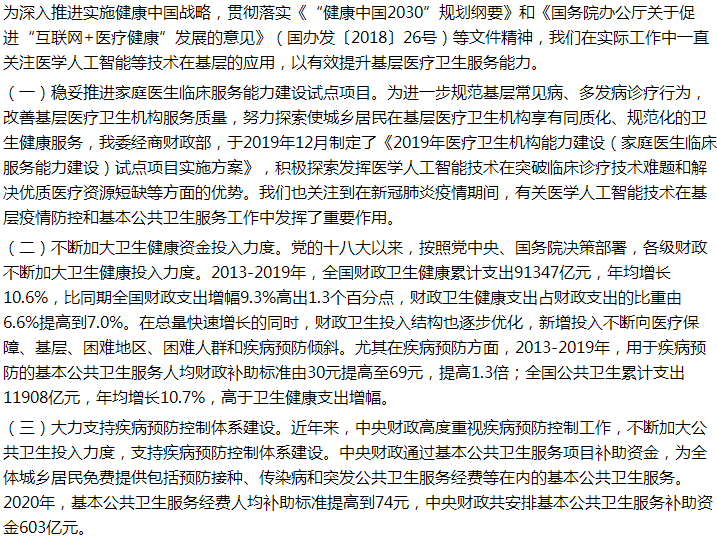 为深入推进实施健康中国战略，贯彻落实《“健康中国2030”规划纲要》和《国务院办公厅关于促进“互联网+医疗健康”发展的意见》（国办发〔2018〕26号）等文件精神，我们在实际工作中一直关注医学人工智能等技术在基层的应用，以有效提升基层医疗卫生服务能力。

（一）稳妥推进家庭医生临床服务能力建设试点项目。为进一步规范基层常见病、多发病诊疗行为，改善基层医疗卫生机构服务质量，努力探索使城乡居民在基层医疗卫生机构享有同质化、规范化的卫生健康服务，我委经商财政部，于2019年12月制定了《2019年医疗卫生机构能力建设（家庭医生临床服务能力建设）试点项目实施方案》，积极探索发挥医学人工智能技术在突破临床诊疗技术难题和解决优质医疗资源短缺等方面的优势。我们也关注到在新冠肺炎疫情期间，有关医学人工智能技术在基层疫情防控和基本公共卫生服务工作中发挥了重要作用。

（二）不断加大卫生健康资金投入力度。党的十八大以来，按照党中央、国务院决策部署，各级财政不断加大卫生健康投入力度。2013-2019年，全国财政卫生健康累计支出91347亿元，年均增长10.6%，比同期全国财政支出增幅9.3%高出1.3个百分点，财政卫生健康支出占财政支出的比重由6.6%提高到7.0%。在总量快速增长的同时，财政卫生投入结构也逐步优化，新增投入不断向医疗保障、基层、困难地区、困难人群和疾病预防倾斜。尤其在疾病预防方面，2013-2019年，用于疾病预防的基本公共卫生服务人均财政补助标准由30元提高至69元，提高1.3倍；全国公共卫生累计支出11908亿元，年均增长10.7%，高于卫生健康支出增幅。

（三）大力支持疾病预防控制体系建设。近年来，中央财政高度重视疾病预防控制工作，不断加大公共卫生投入力度，支持疾病预防控制体系建设。中央财政通过基本公共卫生服务项目补助资金，为全体城乡居民免费提供包括预防接种、传染病和突发公共卫生服务经费等在内的基本公共卫生服务。2020年，基本公共卫生服务经费人均补助标准提高到74元，中央财政共安排基本公共卫生服务补助资金603亿元。